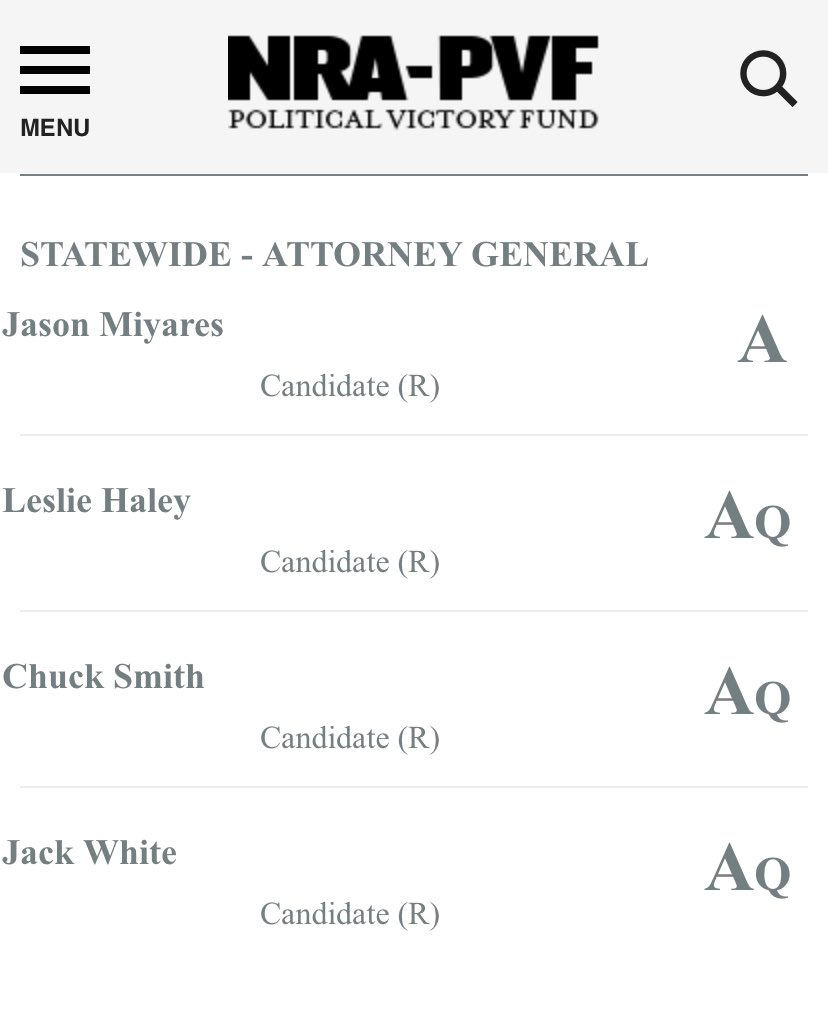 MENU

NRA-PVF
POLITICAL VICTORY FUND

STATEWIDE - ATTORNEY GENERAL

Jason Miyares
Candidate (R)
A

Leslie Haley
Candidate (R)
AQ

Chuck Smith
Candidate (R)
AQ

Jack White
Candidate (R)
AQ